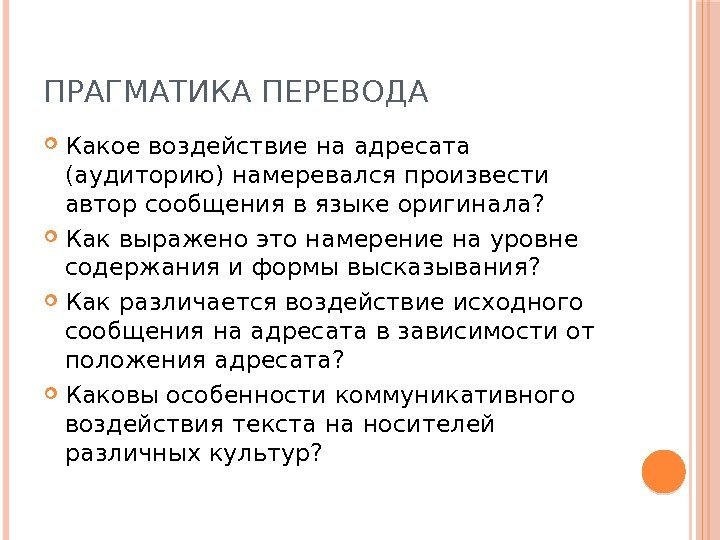 ПРАГМАТИКА ПЕРЕВОДА

Какое воздействие на адресата (аудиторию) намеревался произвести автор сообщения в языке оригинала?

Как выражено это намерение на уровне содержания и формы высказывания?

Как различается воздействие исходного сообщения на адресата в зависимости от положения адресата?

Каковы особенности коммуникативного воздействия текста на носителей различных культур?